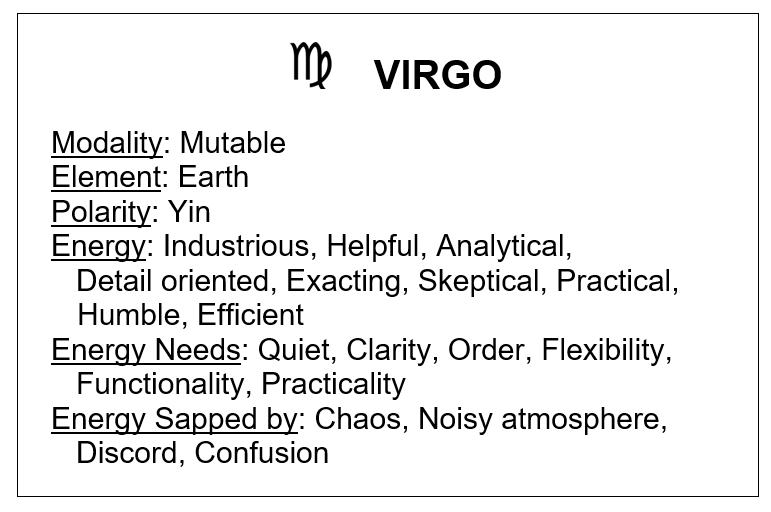 ♍ VIRGO

Modality: Mutable
Element: Earth
Polarity: Yin
Energy: Industrious, Helpful, Analytical, Detail oriented, Exacting, Skeptical, Practical, Humble, Efficient
Energy Needs: Quiet, Clarity, Order, Flexibility, Functionality, Practicality
Energy Sapped by: Chaos, Noisy atmosphere, Discord, Confusion